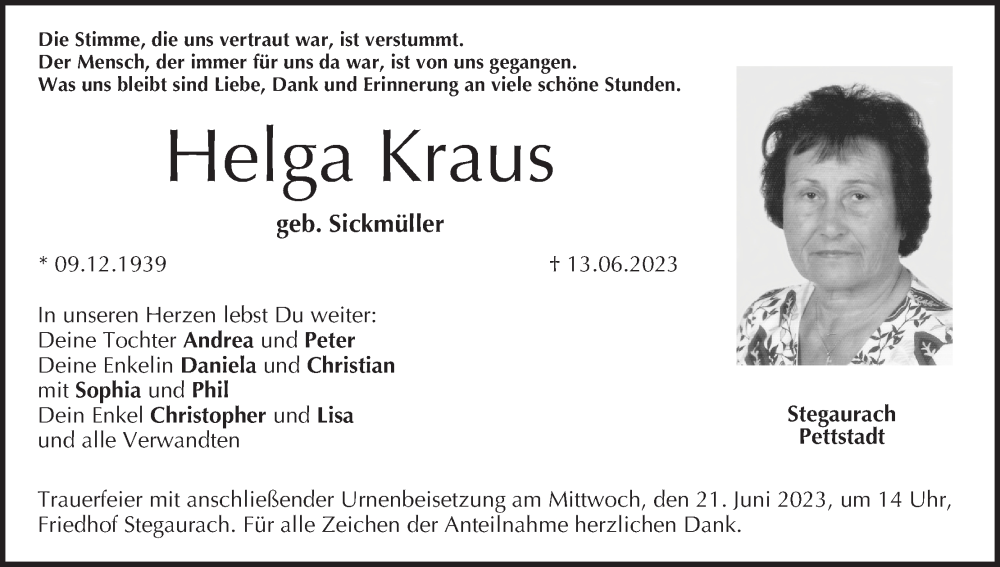 Die Stimme, die uns vertraut war, ist verstummt.
Der Mensch, der immer für uns da war, ist von uns gegangen.
Was uns bleibt sind Liebe, Dank und Erinnerung an viele schöne Stunden.

Helga Kraus

geb. Sickmüller

* 09.12.1939 † 13.06.2023

In unseren Herzen lebst Du weiter:
Deine Tochter Andrea und Peter
Deine Enkelin Daniela und Christian
mit Sophia und Phil
Dein Enkel Christopher und Lisa
und alle Verwandten

Stegaurach
Pettstadt

Trauerfeier mit anschließender Urnenbeisetzung am Mittwoch, den 21. Juni 2023, um 14 Uhr, Friedhof Stegaurach. Für alle Zeichen der Anteilnahme herzlichen Dank.